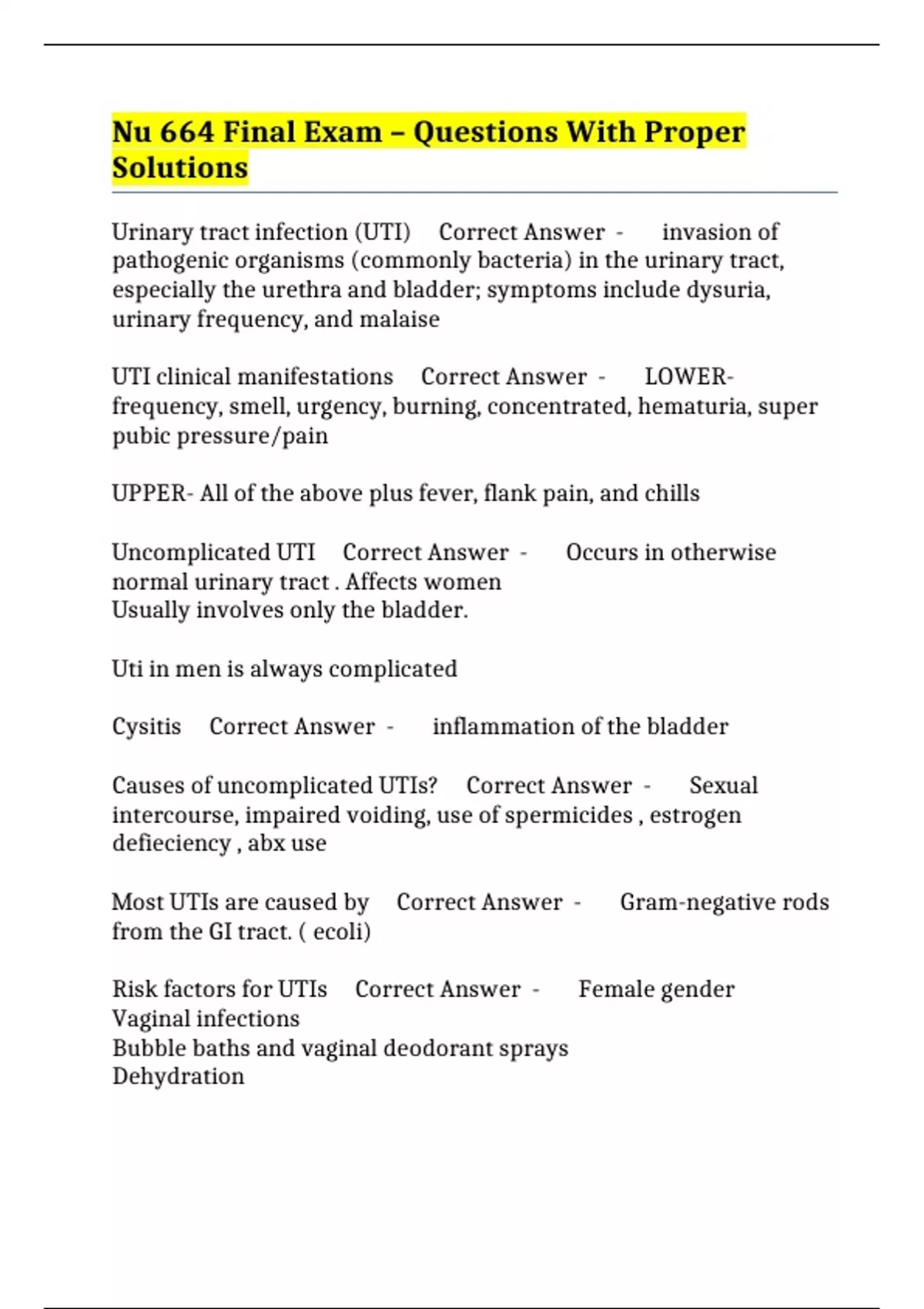 Nu 664 Final Exam – Questions With Proper Solutions

Urinary tract infection (UTI) Correct Answer - invasion of pathogenic organisms (commonly bacteria) in the urinary tract, especially the urethra and bladder; symptoms include dysuria, urinary frequency, and malaise

UTI clinical manifestations Correct Answer - LOWER- frequency, smell, urgency, burning, concentrated, hematuria, super pubic pressure/pain

UPPER- All of the above plus fever, flank pain, and chills

Uncomplicated UTI Correct Answer - Occurs in otherwise normal urinary tract . Affects women
Usually involves only the bladder.

Uti in men is always complicated

Cysitis Correct Answer - inflammation of the bladder

Causes of uncomplicated UTIs? Correct Answer - Sexual intercourse, impaired voiding, use of spermicides , estrogen defieciency , abx use

Most UTIs are caused by Correct Answer - Gram-negative rods from the GI tract. ( ecoli)

Risk factors for UTIs Correct Answer - Female gender
Vaginal infections
Bubble baths and vaginal deodorant sprays
Dehydration